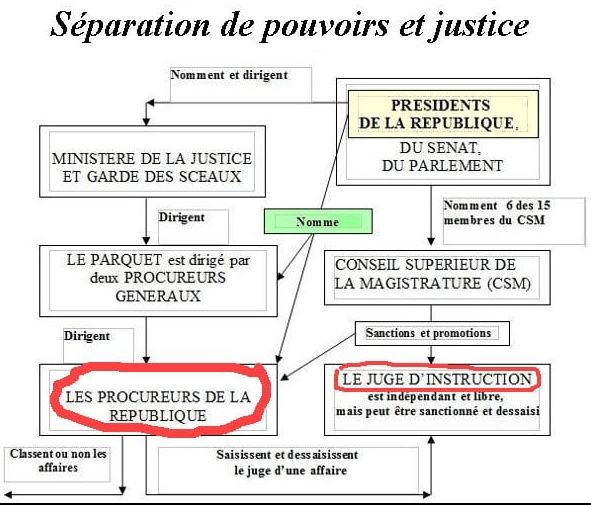 Séparation de pouvoirs et justice

Nomment et dirigent

PRESIDENTS DE LA REPUBLIQUE, DU SENAT, DU PARLEMENT

MINISTERE DE LA JUSTICE ET GARDE DES SCEAUX

Dirigent

Nomme

Nomment 6 des 15 membres du CSM

LE PARQUET est dirigé par deux PROCUREURS GENERAUX

CONSEIL SUPERIEUR DE LA MAGISTRATURE (CSM)

Dirigent

Sanctions et promotions

LES PROCUREURS DE LA REPUBLIQUE

LE JUGE D'INSTRUCTION est indépendant et libre, mais peut être sanctionné et dessaisi

Classent ou non les affaires

Saisissent et dessaisissent le juge d'une affaire